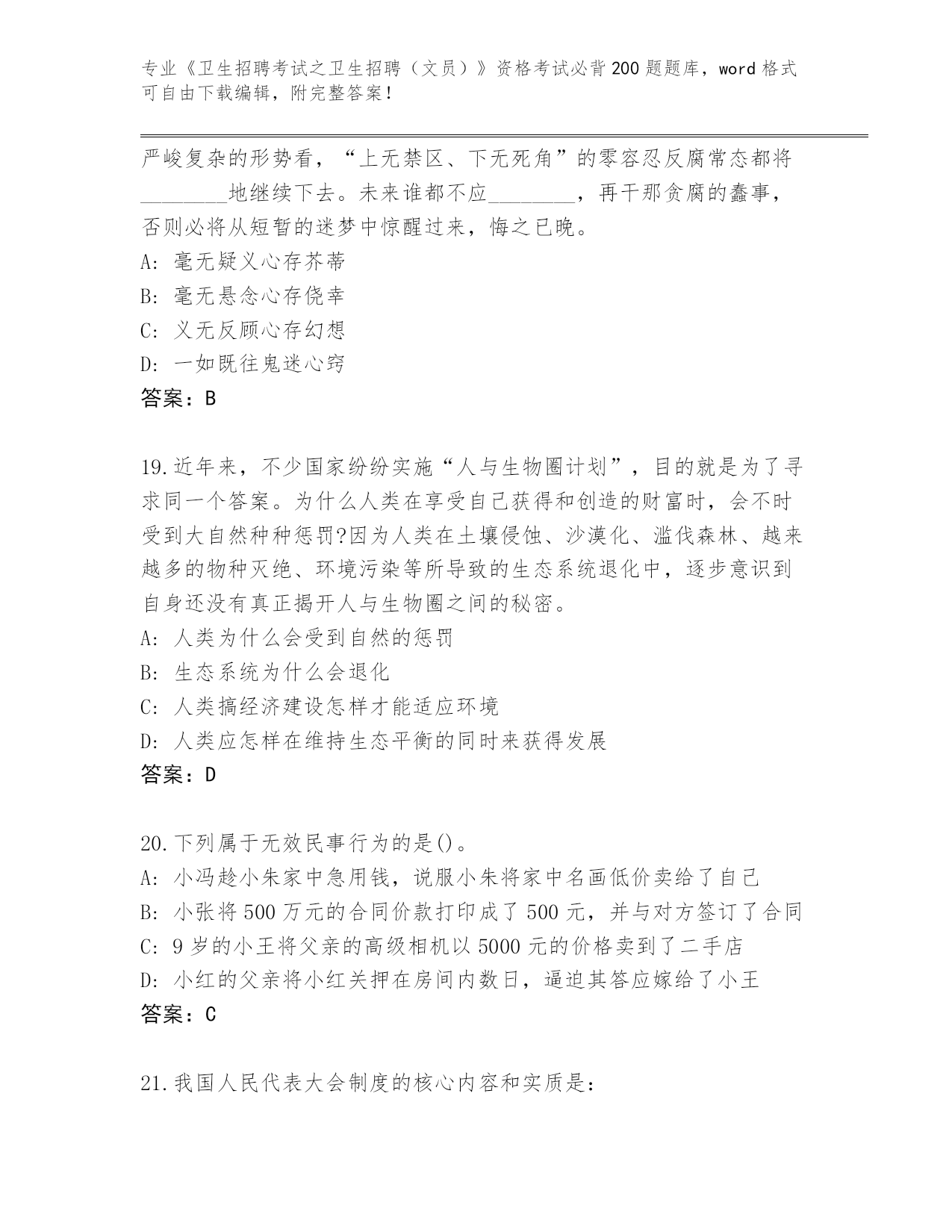 专业《卫生招聘考试之卫生招聘（文员）》资格考试必背200题题库，word格式可自由下载编辑，附完整答案！

严峻复杂的形势看，“上无禁区、下无死角”的零容忍反腐常态都将________地继续下去。未来谁都不应________，再干那贪腐的蠢事，否则必将从短暂的迷梦中惊醒过来，悔之已晚。
A: 毫无疑义心存芥蒂
B: 毫无悬念心存侥幸
C: 义无反顾心存幻想
D: 一如既往鬼迷心窍
答案：B

19.近年来，不少国家纷纷实施“人与生物圈计划”，目的就是为了寻求同一个答案。为什么人类在享受自己获得和创造的财富时，会不时受到大自然种种惩罚?因为人类在土壤侵蚀、沙漠化、滥伐森林、越来越多的物种灭绝、环境污染等所导致的生态系统退化中，逐步意识到自身还没有真正揭开人与生物圈之间的秘密。
A: 人类为什么会受到自然的惩罚
B: 生态系统为什么会退化
C: 人类搞经济建设怎样才能适应环境
D: 人类应怎样在维持生态平衡的同时来获得发展
答案：D

20.下列属于无效民事行为的是()。
A: 小冯趁小朱家中急用钱，说服小朱将家中名画低价卖给了自己
B: 小张将500万元的合同价款打印成了500元，并与对方签订了合同
C: 9岁的小王将父亲的高级相机以5000元的价格卖到了二手店
D: 小红的父亲将小红关押在房间内数日，逼迫其答应嫁给了小王
答案：C

21.我国人民代表大会制度的核心内容和实质是：